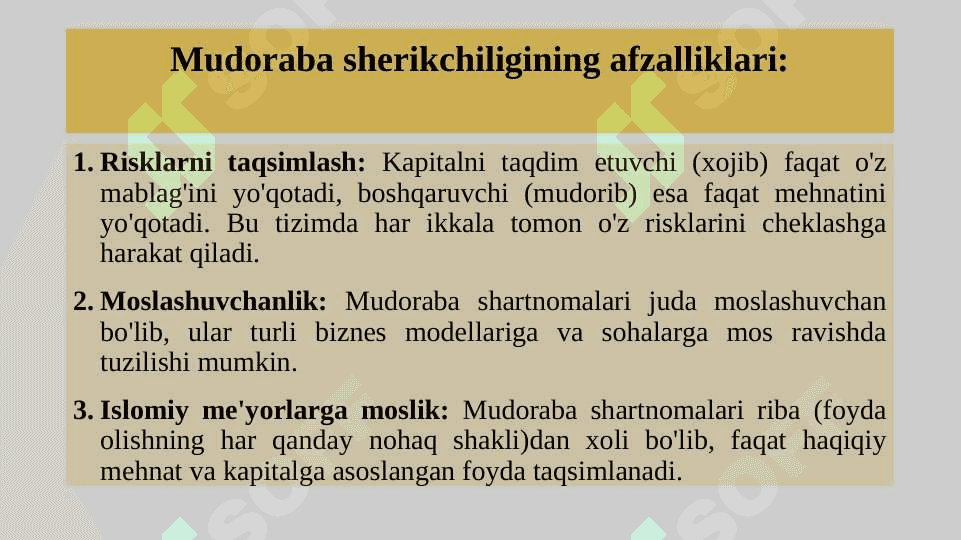 Mudoraba sherikchiligining afzalliklari:

1. Risklarni taqsimlash: Kapitalni taqdim etuvchi (xojib) faqat o'z mablag'ini yo'qotadi, boshqaruvchi (mudorib) esa faqat mehnatini yo'qotadi. Bu tizimda har ikkala tomon o'z risklarini cheklashga harakat qiladi.

2. Moslashuvchanlik: Mudoraba shartnomalari juda moslashuvchan bo'lib, ular turli biznes modellariga va sohalarga mos ravishda tuzilishi mumkin.

3. Islomiy me'yorlarga moslik: Mudoraba shartnomalari riba (foyda olishning har qanday nohaq shakli)dan xoli bo'lib, faqat haqiqiy mehnat va kapitalga asoslangan foyda taqsimlanadi.